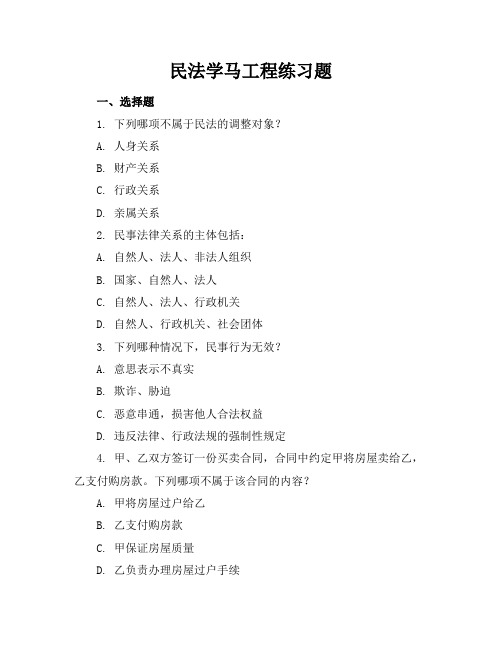 民法学马工程练习题

一、选择题

1. 下列哪项不属于民法的调整对象？

A. 人身关系

B. 财产关系

C. 行政关系

D. 亲属关系

2. 民事法律关系的主体包括：

A. 自然人、法人、非法人组织

B. 国家、自然人、法人

C. 自然人、法人、行政机关

D. 自然人、行政机关、社会团体

3. 下列哪种情况下，民事行为无效？

A. 意思表示不真实

B. 欺诈、胁迫

C. 恶意串通，损害他人合法权益

D. 违反法律、行政法规的强制性规定

4. 甲、乙双方签订一份买卖合同，合同中约定甲将房屋卖给乙，乙支付购房款。下列哪项不属于该合同的内容？

A. 甲将房屋过户给乙

B. 乙支付购房款

C. 甲保证房屋质量

D. 乙负责办理房屋过户手续